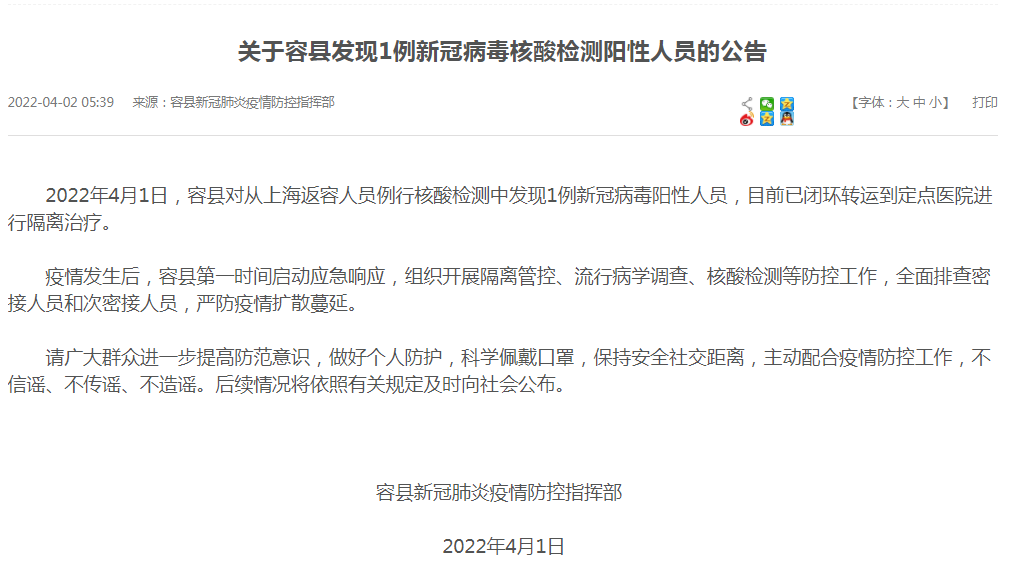 关于容县发现1例新冠病毒核酸检测阳性人员的公告

2022-04-02 05:39　来源：容县新冠肺炎疫情防控指挥部

【字体：大 中 小】　打印

2022年4月1日，容县对从上海返容人员例行核酸检测中发现1例新冠病毒阳性人员，目前已闭环转运到定点医院进行隔离治疗。

疫情发生后，容县第一时间启动应急响应，组织开展隔离管控、流行病学调查、核酸检测等防控工作，全面排查密接人员和次密接人员，严防疫情扩散蔓延。

请广大群众进一步提高防范意识，做好个人防护，科学佩戴口罩，保持安全社交距离，主动配合疫情防控工作，不信谣、不传谣、不造谣。后续情况将依照有关规定及时向社会公布。

容县新冠肺炎疫情防控指挥部

2022年4月1日